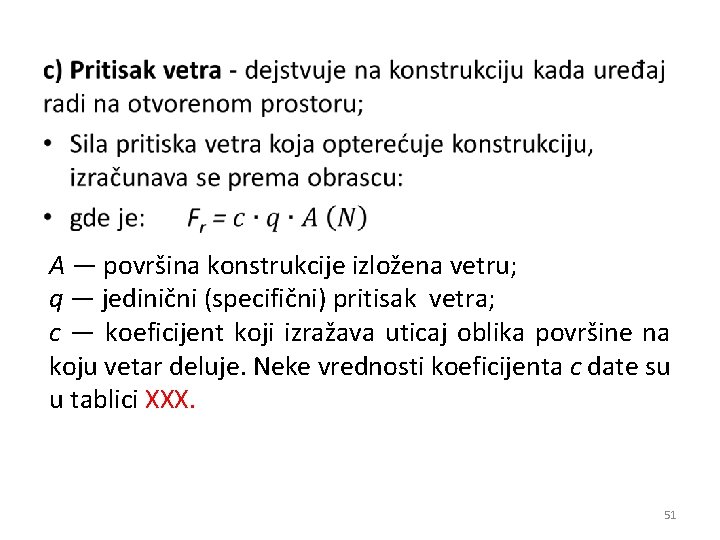 c) Pritisak vetra - dejstvuje na konstrukciju kada uređaj radi na otvorenom prostoru;

• Sila pritiska vetra koja opterećuje konstrukciju, izračunava se prema obrascu:

• gde je: $F_r = c \cdot q \cdot A \ (N)$

$A$ — površina konstrukcije izložena vetru;
$q$ — jedinični (specifični) pritisak vetra;
$c$ — koeficijent koji izražava uticaj oblika površine na koju vetar deluje. Neke vrednosti koeficijenta $c$ date su u tablici XXX.

51